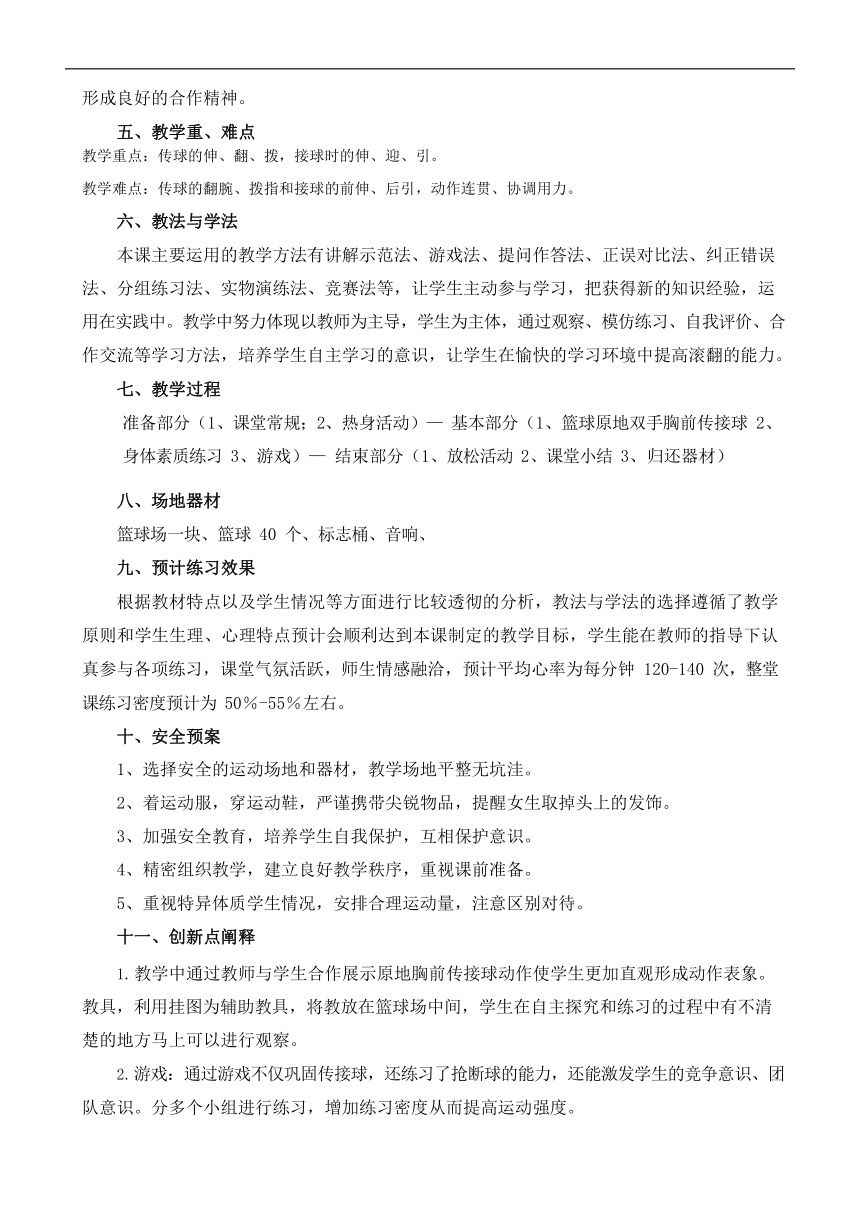 形成良好的合作精神。

五、教学重、难点

教学重点：传球的伸、翻、拨，接球时的伸、迎、引。

教学难点：传球的翻腕、拨指和接球的前伸、后引，动作连贯、协调用力。

六、教法与学法

本课主要运用的教学方法有讲解示范法、游戏法、提问作答法、正误对比法、纠正错误法、分组练习法、实物演练法、竞赛法等，让学生主动参与学习，把获得新的知识经验，运用在实践中。教学中努力体现以教师为主导，学生为主体，通过观察、模仿练习、自我评价、合作交流等学习方法，培养学生自主学习的意识，让学生在愉快的学习环境中提高滚翻的能力。

七、教学过程

准备部分（1、课堂常规；2、热身活动）— 基本部分（1、篮球原地双手胸前传接球 2、身体素质练习 3、游戏）— 结束部分（1、放松活动 2、课堂小结 3、归还器材）

八、场地器材

篮球场一块、篮球 40 个、标志桶、音响、

九、预计练习效果

根据教材特点以及学生情况等方面进行比较透彻的分析，教法与学法的选择遵循了教学原则和学生生理、心理特点预计会顺利达到本课制定的教学目标，学生能在教师的指导下认真参与各项练习，课堂气氛活跃，师生情感融洽，预计平均心率为每分钟 120-140 次，整堂课练习密度预计为 50%-55%左右。

十、安全预案

1、选择安全的运动场地和器材，教学场地平整无坑洼。

2、着运动服，穿运动鞋，严谨携带尖锐物品，提醒女生取掉头上的发饰。

3、加强安全教育，培养学生自我保护，互相保护意识。

4、精密组织教学，建立良好教学秩序，重视课前准备。

5、重视特异体质学生情况，安排合理运动量，注意区别对待。

十一、创新点阐释

1.教学中通过教师与学生合作展示原地胸前传接球动作使学生更加直观形成动作表象。教具，利用挂图为辅助教具，将教放在篮球场中间，学生在自主探究和练习的过程中有不清楚的地方马上可以进行观察。

2.游戏：通过游戏不仅巩固传接球，还练习了抢断球的能力，还能激发学生的竞争意识、团队意识。分多个小组进行练习，增加练习密度从而提高运动强度。